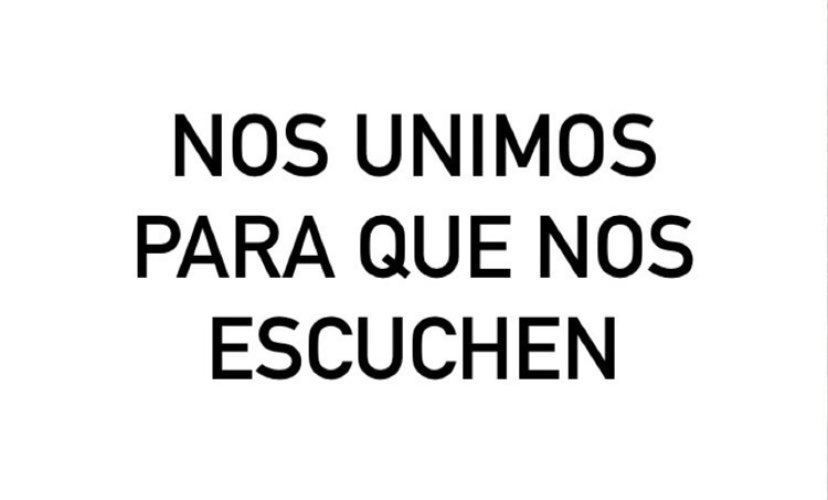 NOS UNIMOS PARA QUE NOS ESCUCHEN